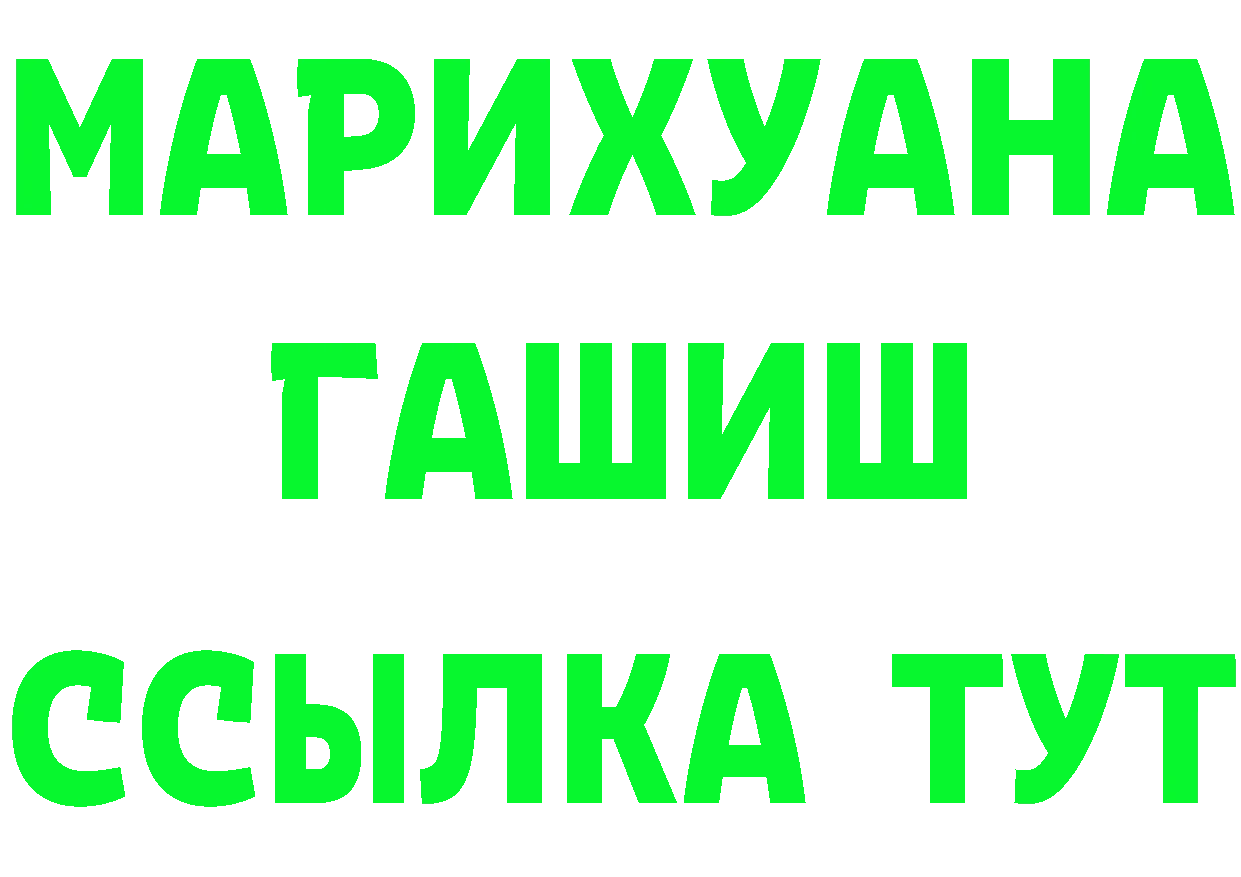 МАРИХУАНА
ГАШИШ
ССЫЛКА ТУТ